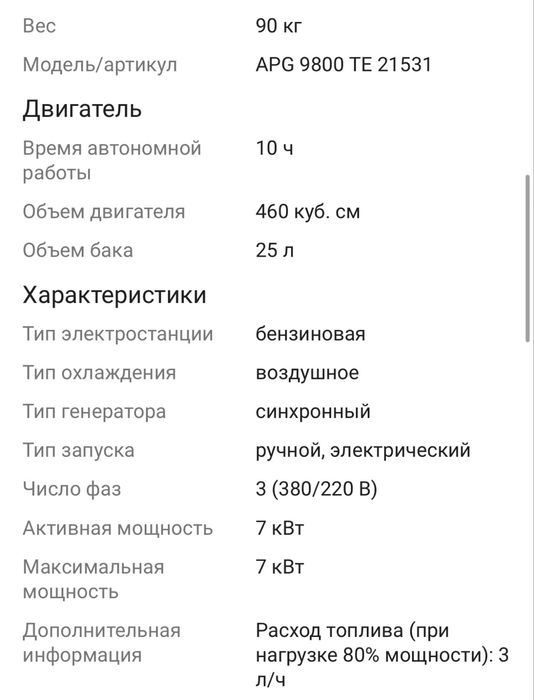 | | |
|---|---|
| Вес | 90 кг |
| Модель/артикул | APG 9800 TE 21531 |

Двигатель

| | |
|---|---|
| Время автономной работы | 10 ч |
| Объем двигателя | 460 куб. см |
| Объем бака | 25 л |

Характеристики

| | |
|---|---|
| Тип электростанции | бензиновая |
| Тип охлаждения | воздушное |
| Тип генератора | синхронный |
| Тип запуска | ручной, электрический |
| Число фаз | 3 (380/220 В) |
| Активная мощность | 7 кВт |
| Максимальная мощность | 7 кВт |
| Дополнительная информация | Расход топлива (при нагрузке 80% мощности): 3 л/ч |